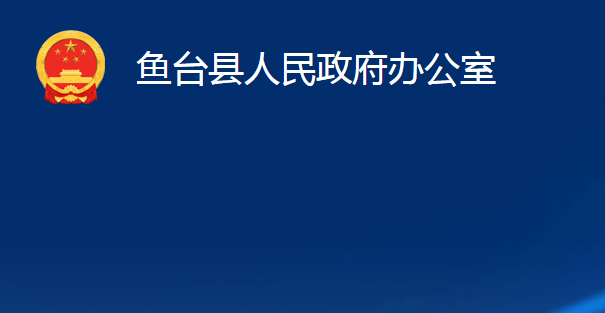 鱼台县人民政府办公室